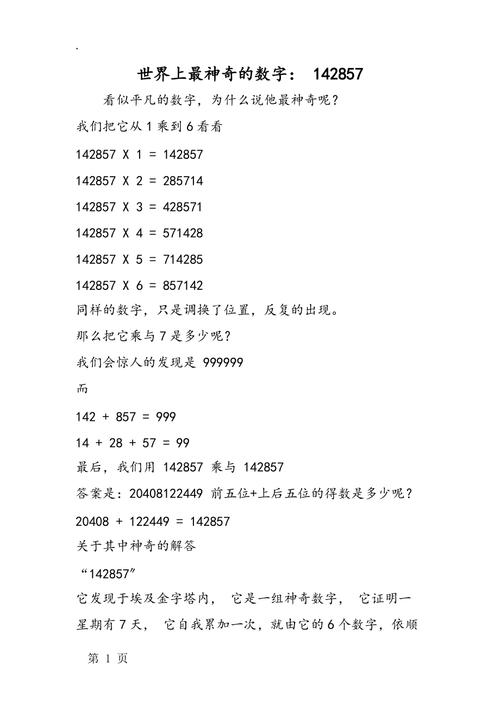 世界上最神奇的数字： 142857

看似平凡的数字，为什么说他最神奇呢？

我们把它从 1 乘到 6 看看

142857 X 1 = 142857

142857 X 2 = 285714

142857 X 3 = 428571

142857 X 4 = 571428

142857 X 5 = 714285

142857 X 6 = 857142

同样的数字，只是调换了位置，反复的出现。

那么把它乘与 7 是多少呢？

我们会惊人的发现是 999999

而

142 + 857 = 999

14 + 28 + 57 = 99

最后，我们用 142857 乘与 142857

答案是：20408122449 前五位+上后五位的得数是多少呢？

20408 + 122449 = 142857

关于其中神奇的解答

“142857”

它发现于埃及金字塔内， 它是一组神奇数字， 它证明一星期有 7 天， 它自我累加一次，就由它的 6 个数字，依顺

第 1 页